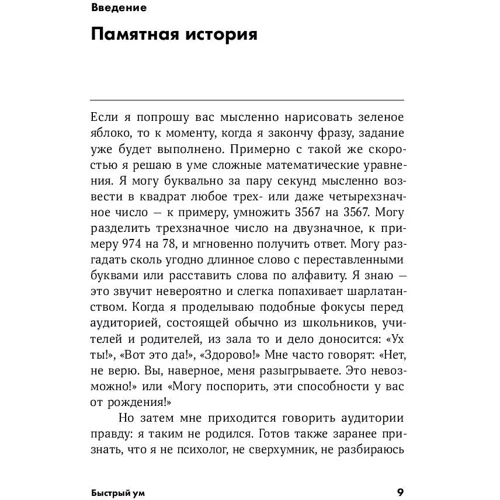 Введение

Памятная история

Если я попрошу вас мысленно нарисовать зеленое яблоко, то к моменту, когда я закончу фразу, задание уже будет выполнено. Примерно с такой же скоростью я решаю в уме сложные математические уравнения. Я могу буквально за пару секунд мысленно возвести в квадрат любое трех- или даже четырехзначное число — к примеру, умножить 3567 на 3567. Могу разделить трехзначное число на двузначное, к примеру 974 на 78, и мгновенно получить ответ. Могу разгадать сколь угодно длинное слово с переставленными буквами или расставить слова по алфавиту. Я знаю — это звучит невероятно и слегка попахивает шарлатанством. Когда я проделываю подобные фокусы перед аудиторией, состоящей обычно из школьников, учителей и родителей, из зала то и дело доносится: «Ух ты!», «Вот это да!», «Здорово!» Мне часто говорят: «Нет, не верю. Вы, наверное, меня разыгрываете. Это невозможно!» или «Могу поспорить, эти способности у вас от рождения!»

Но затем мне приходится говорить аудитории правду: я таким не родился. Готов также заранее признать, что я не психолог, не сверхумник, не разбираюсь

Быстрый ум 9